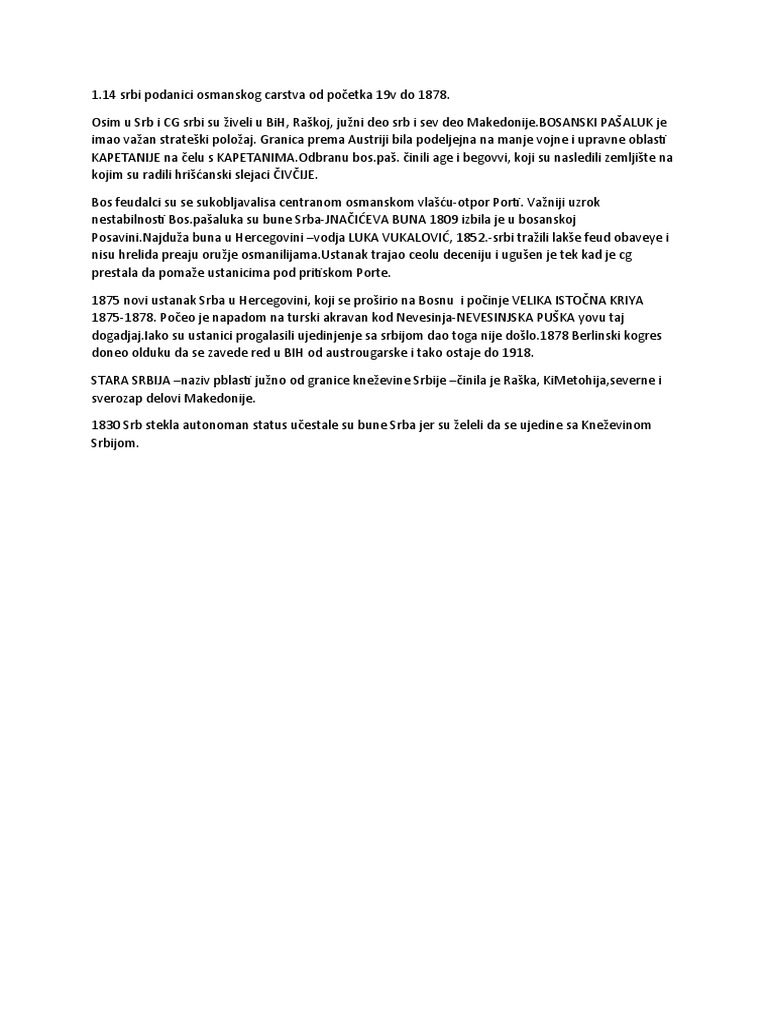 1.14 srbi podanici osmanskog carstva od početka 19v do 1878.

Osim u Srb i CG srbi su živeli u BiH, Raškoj, južni deo srb i sev deo Makedonije.BOSANSKI PAŠALUK je imao važan strateški položaj. Granica prema Austriji bila podeljejna na manje vojne i upravne oblasti KAPETANIJE na čelu s KAPETANIMA.Odbranu bos.paš. činili age i begovvi, koji su nasledili zemljište na kojim su radili hrišćanski slejaci ČIVČIJE.

Bos feudalci su se sukobljavalisa centranom osmanskom vlašću-otpor Porti. Važniji uzrok nestabilnosti Bos.pašaluka su bune Srba-JNAČIĆEVA BUNA 1809 izbila je u bosanskoj Posavini.Najduža buna u Hercegovini –vodja LUKA VUKALOVIĆ, 1852.-srbi tražili lakše feud obaveye i nisu hrelida preaju oružje osmanilijama.Ustanak trajao ceolu deceniju i ugušen je tek kad je cg prestala da pomaže ustanicima pod pritiskom Porte.

1875 novi ustanak Srba u Hercegovini, koji se proširio na Bosnu i počinje VELIKA ISTOČNA KRIYA 1875-1878. Počeo je napadom na turski akravan kod Nevesinja-NEVESINJSKA PUŠKA yovu taj dogadjaj.Iako su ustanici progalasili ujedinjenje sa srbijom dao toga nije došlo.1878 Berlinski kogres doneo olduku da se zavede red u BIH od austrougarske i tako ostaje do 1918.

STARA SRBIJA –naziv pblasti južno od granice kneževine Srbije –činila je Raška, KiMetohija,severne i sverozap delovi Makedonije.

1830 Srb stekla autonoman status učestale su bune Srba jer su želeli da se ujedine sa Kneževinom Srbijom.